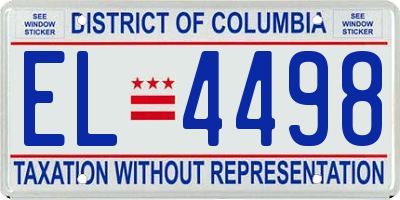 SEE WINDOW STICKER

DISTRICT OF COLUMBIA

SEE WINDOW STICKER

EL 4498

TAXATION WITHOUT REPRESENTATION